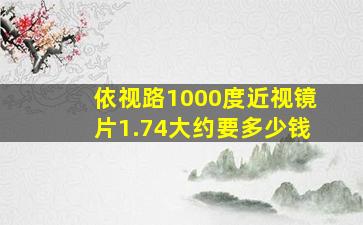 依视路1000度近视镜片1.74大约要多少钱